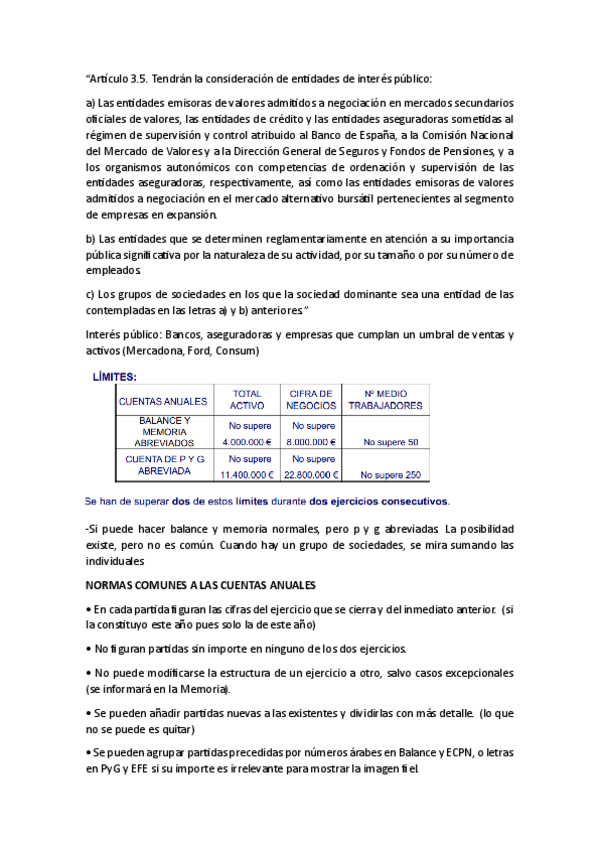 “Artículo 3.5. Tendrán la consideración de entidades de interés público:

a) Las entidades emisoras de valores admitidos a negociación en mercados secundarios oficiales de valores, las entidades de crédito y las entidades aseguradoras sometidas al régimen de supervisión y control atribuido al Banco de España, a la Comisión Nacional del Mercado de Valores y a la Dirección General de Seguros y Fondos de Pensiones, y a los organismos autonómicos con competencias de ordenación y supervisión de las entidades aseguradoras, respectivamente, así como las entidades emisoras de valores admitidos a negociación en el mercado alternativo bursátil pertenecientes al segmento de empresas en expansión.

b) Las entidades que se determinen reglamentariamente en atención a su importancia pública significativa por la naturaleza de su actividad, por su tamaño o por su número de empleados.

c) Los grupos de sociedades en los que la sociedad dominante sea una entidad de las contempladas en las letras a) y b) anteriores.”

Interés público: Bancos, aseguradoras y empresas que cumplan un umbral de ventas y activos (Mercadona, Ford, Consum)

LÍMITES:

| CUENTAS ANUALES | TOTAL ACTIVO | CIFRA DE NEGOCIOS | Nº MEDIO TRABAJADORES |
|---|---|---|---|
| BALANCE Y MEMORIA ABREVIADOS | No supere 4.000.000 € | No supere 8.000.000 € | No supere 50 |
| CUENTA DE P Y G ABREVIADA | No supere 11.400.000 € | No supere 22.800.000 € | No supere 250 |

Se han de superar dos de estos límites durante dos ejercicios consecutivos.

-Si puede hacer balance y memoria normales, pero p y g abreviadas. La posibilidad existe, pero no es común. Cuando hay un grupo de sociedades, se mira sumando las individuales

NORMAS COMUNES A LAS CUENTAS ANUALES

• En cada partida figuran las cifras del ejercicio que se cierra y del inmediato anterior. (si la constituyo este año pues solo la de este año)

• No figuran partidas sin importe en ninguno de los dos ejercicios.

• No puede modificarse la estructura de un ejercicio a otro, salvo casos excepcionales (se informará en la Memoria).

• Se pueden añadir partidas nuevas a las existentes y dividirlas con más detalle. (lo que no se puede es quitar)

• Se pueden agrupar partidas precedidas por números árabes en Balance y ECPN, o letras en PyG y EFE si su importe es irrelevante para mostrar la imagen fiel.